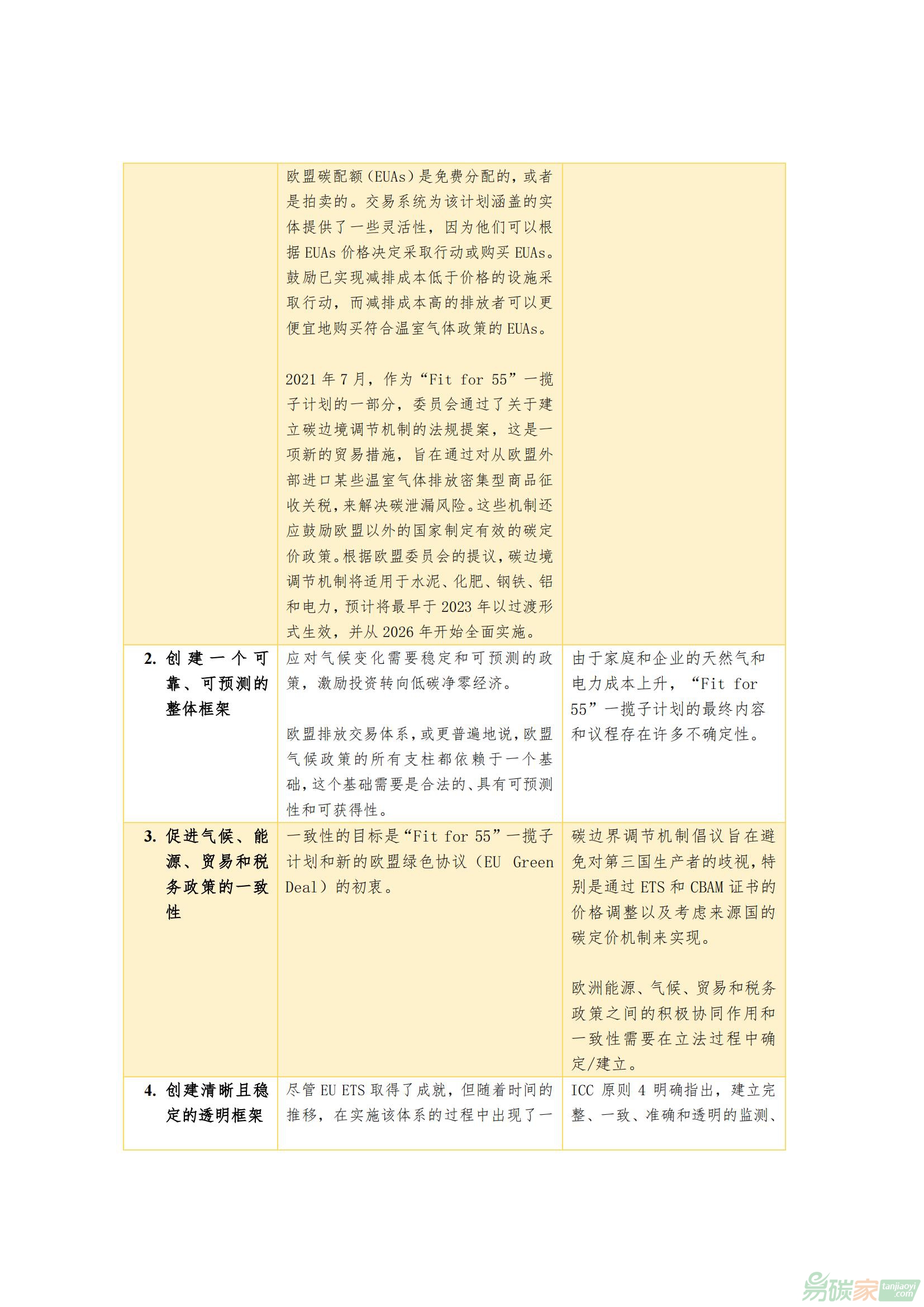 |  |  |  |
|---|---|---|
|  | 欧盟碳配额（EUAs）是免费分配的，或者是拍卖的。交易系统为该计划涵盖的实体提供了一些灵活性，因为他们可以根据 EUAs 价格决定采取行动或购买 EUAs。鼓励已实现减排成本低于价格的设施采取行动，而减排成本高的排放者可以更便宜地购买符合温室气体政策的 EUAs。<br><br>2021 年 7 月，作为“Fit for 55”一揽子计划的一部分，委员会通过了关于建立碳边境调节机制的法规提案，这是一项新的贸易措施，旨在通过对从欧盟外部进口某些温室气体排放密集型商品征收关税，来解决碳泄漏风险。这些机制还应鼓励欧盟以外的国家制定有效的碳定价政策。根据欧盟委员会的提议，碳边境调节机制将适用于水泥、化肥、钢铁、铝和电力，预计将最早于 2023 年以过渡形式生效，并从 2026 年开始全面实施。 |  |
| 2. 创建一个可靠、可预测的整体框架 | 应对气候变化需要稳定和可预测的政策，激励投资转向低碳净零经济。<br><br>欧盟排放交易体系，或更普遍地说，欧盟气候政策的所有支柱都依赖于一个基础，这个基础需要是合法的、具有可预测性和可获得性。 | 由于家庭和企业的天然气和电力成本上升，“Fit for 55”一揽子计划的最终内容和议程存在许多不确定性。 |
| 3. 促进气候、能源、贸易和税务政策的一致性 | 一致性的目标是“Fit for 55”一揽子计划和新的欧盟绿色协议（EU Green Deal）的初衷。 | 碳边界调节机制倡议旨在避免对第三国生产者的歧视，特别是通过 ETS 和 CBAM 证书的价格调整以及考虑来源国的碳定价机制来实现。<br><br>欧洲能源、气候、贸易和税务政策之间的积极协同作用和一致性需要在立法过程中确定/建立。 |
| 4. 创建清晰且稳定的透明框架 | 尽管 EU ETS 取得了成就，但随着时间的推移，在实施该体系的过程中出现了一 | ICC 原则 4 明确指出，建立完整、一致、准确和透明的监测、 |

易碳家 tanjiaoyi.com